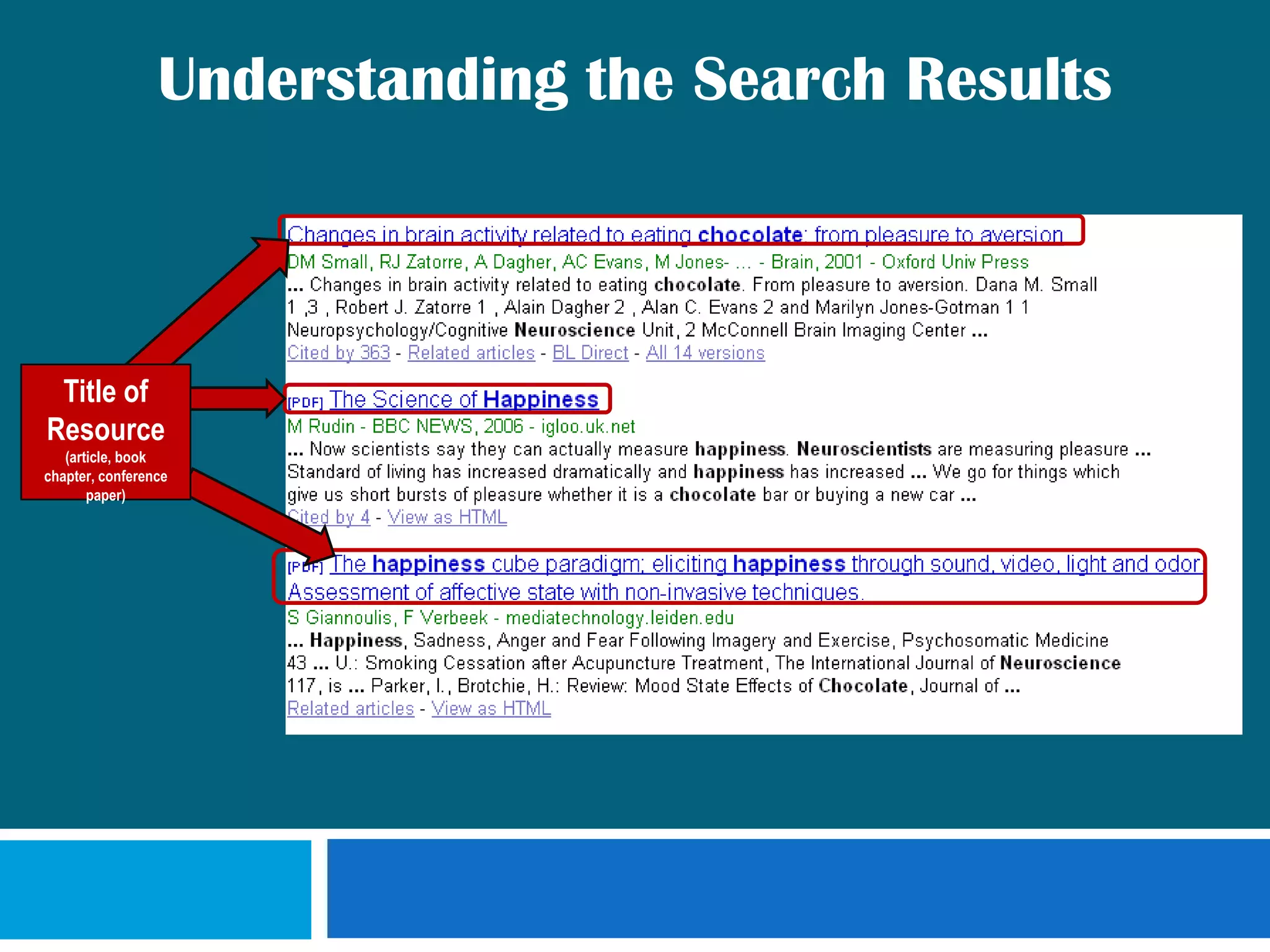 Understanding the Search Results

Title of Resource
(article, book chapter, conference paper)

Changes in brain activity related to eating chocolate: from pleasure to aversion
DM Small, RJ Zatorre, A Dagher, AC Evans, M Jones- ... - Brain, 2001 - Oxford Univ Press
... Changes in brain activity related to eating chocolate. From pleasure to aversion. Dana M. Small 1 ,3 , Robert J. Zatorre 1 , Alain Dagher 2 , Alan C. Evans 2 and Marilyn Jones-Gotman 1 1 Neuropsychology/Cognitive Neuroscience Unit, 2 McConnell Brain Imaging Center ...
Cited by 363 - Related articles - BL Direct - All 14 versions

[PDF] The Science of Happiness
M Rudin - BBC NEWS, 2006 - igloo.uk.net
... Now scientists say they can actually measure happiness. Neuroscientists are measuring pleasure ... Standard of living has increased dramatically and happiness has increased ... We go for things which give us short bursts of pleasure whether it is a chocolate bar or buying a new car ...
Cited by 4 - View as HTML

[PDF] The happiness cube paradigm; eliciting happiness through sound, video, light and odor Assessment of affective state with non-invasive techniques.
S Giannoulis, F Verbeek - mediatechnology.leiden.edu
... Happiness, Sadness, Anger and Fear Following Imagery and Exercise, Psychosomatic Medicine 43 ... U.: Smoking Cessation after Acupuncture Treatment, The International Journal of Neuroscience 117, is ... Parker, I., Brotchie, H.: Review: Mood State Effects of Chocolate, Journal of ...
Related articles - View as HTML